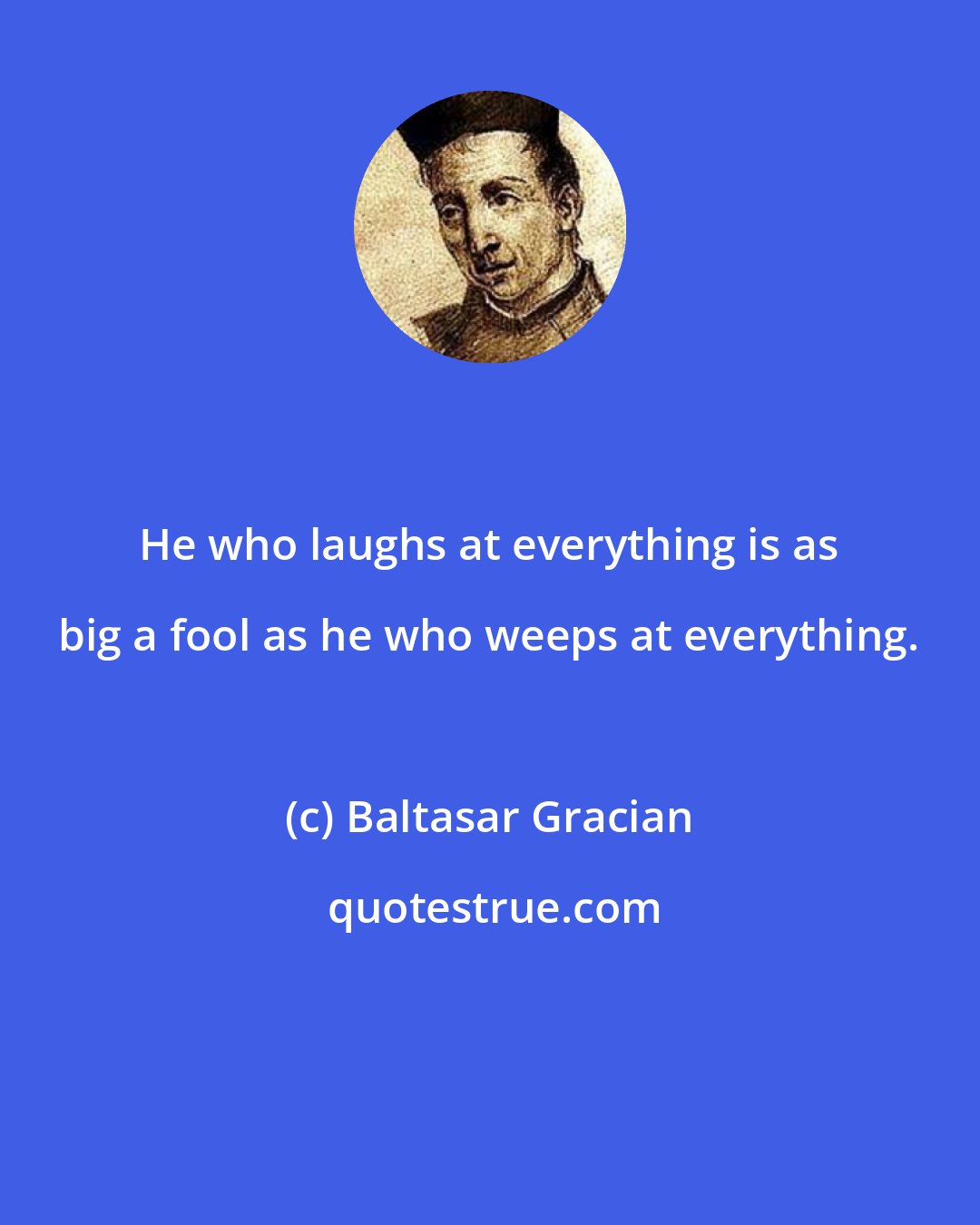 He who laughs at everything is as big a fool as he who weeps at everything.

(c) Baltasar Gracian

quotestrue.com